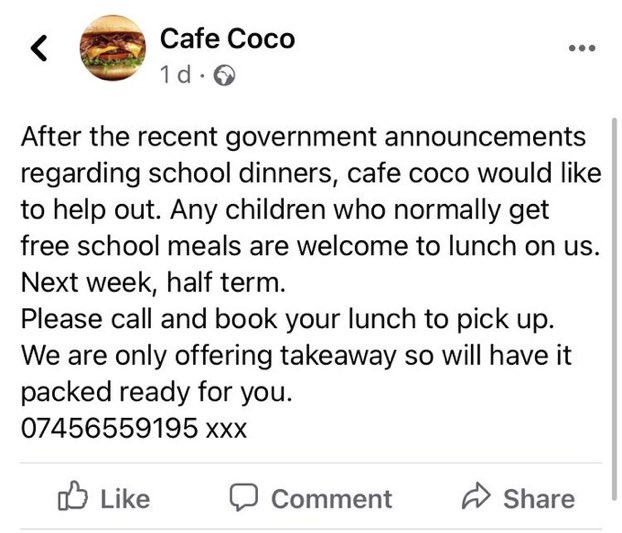 Cafe Coco
1d ·

After the recent government announcements regarding school dinners, cafe coco would like to help out. Any children who normally get free school meals are welcome to lunch on us.
Next week, half term.
Please call and book your lunch to pick up.
We are only offering takeaway so will have it packed ready for you.
07456559195 xxx

Like Comment Share